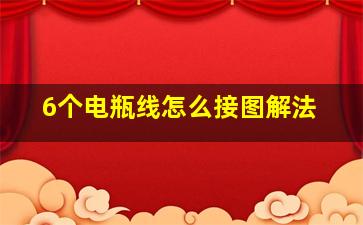 6个电瓶线怎么接图解法